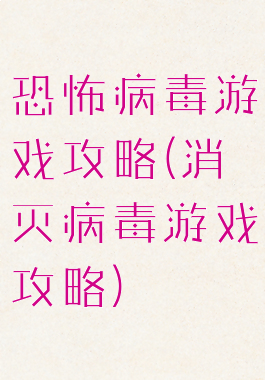 恐怖病毒游戏攻略(消灭病毒游戏攻略)